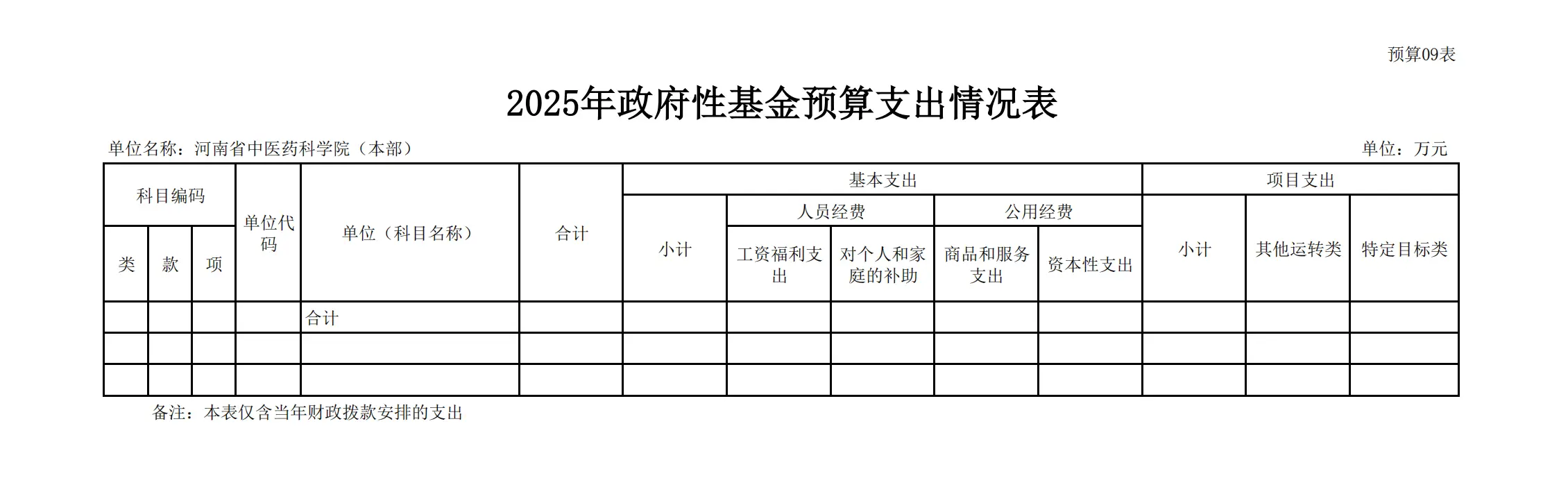 预算09表

2025年政府性基金预算支出情况表

单位名称：河南省中医药科学院（本部）

单位：万元

| 科目编码 | | | 单位代码 | 单位（科目名称） | 合计 | 基本支出 | | | | | 项目支出 | | |
|---|---|---|---|---|---|---|---|---|---|---|---|---|---|
| | | | | | | 小计 | 人员经费 | | 公用经费 | | 小计 | 其他运转类 | 特定目标类 |
| 类 | 款 | 项 | | | | | 工资福利支出 | 对个人和家庭的补助 | 商品和服务支出 | 资本性支出 | | | |
| | | | | 合计 | | | | | | | | | |
| | | | | | | | | | | | | | |
| | | | | | | | | | | | | | |

备注：本表仅含当年财政拨款安排的支出